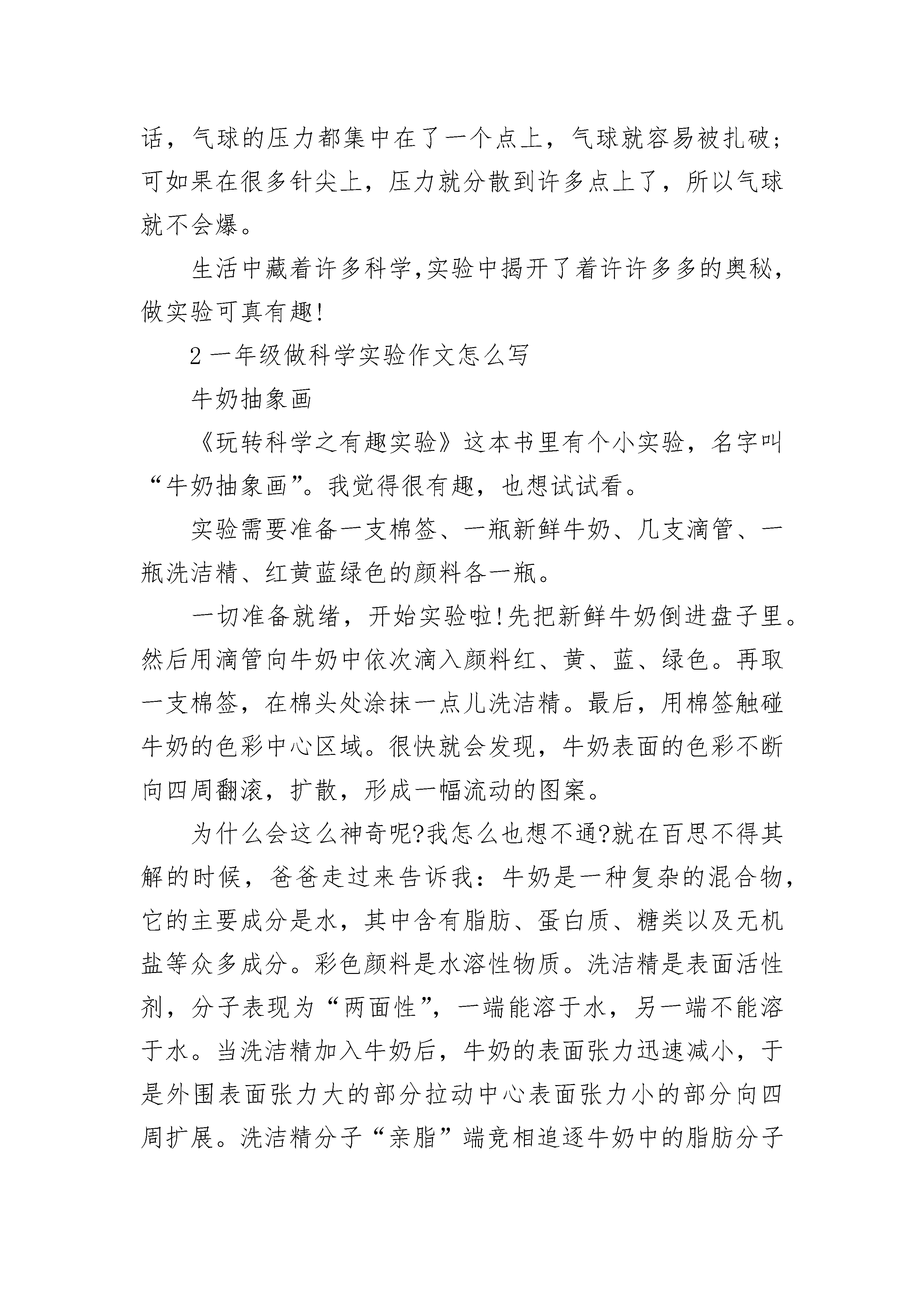 话，气球的压力都集中在了一个点上，气球就容易被扎破；可如果在很多针尖上，压力就分散到许多点上了，所以气球就不会爆。

生活中藏着许多科学,实验中揭开了着许许多多的奥秘，做实验可真有趣!

2 一年级做科学实验作文怎么写

牛奶抽象画

《玩转科学之有趣实验》这本书里有个小实验，名字叫“牛奶抽象画”。我觉得很有趣，也想试试看。

实验需要准备一支棉签、一瓶新鲜牛奶、几支滴管、一瓶洗洁精、红黄蓝绿色的颜料各一瓶。

一切准备就绪，开始实验啦!先把新鲜牛奶倒进盘子里。然后用滴管向牛奶中依次滴入颜料红、黄、蓝、绿色。再取一支棉签，在棉头处涂抹一点儿洗洁精。最后，用棉签触碰牛奶的色彩中心区域。很快就会发现，牛奶表面的色彩不断向四周翻滚，扩散，形成一幅流动的图案。

为什么会这么神奇呢?我怎么也想不通?就在百思不得其解的时候，爸爸走过来告诉我：牛奶是一种复杂的混合物，它的主要成分是水，其中含有脂肪、蛋白质、糖类以及无机盐等众多成分。彩色颜料是水溶性物质。洗洁精是表面活性剂，分子表现为“两面性”，一端能溶于水，另一端不能溶于水。当洗洁精加入牛奶后，牛奶的表面张力迅速减小，于是外围表面张力大的部分拉动中心表面张力小的部分向四周扩展。洗洁精分子“亲脂”端竞相追逐牛奶中的脂肪分子